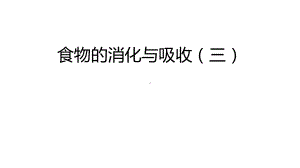 食物的消化与吸收（三）